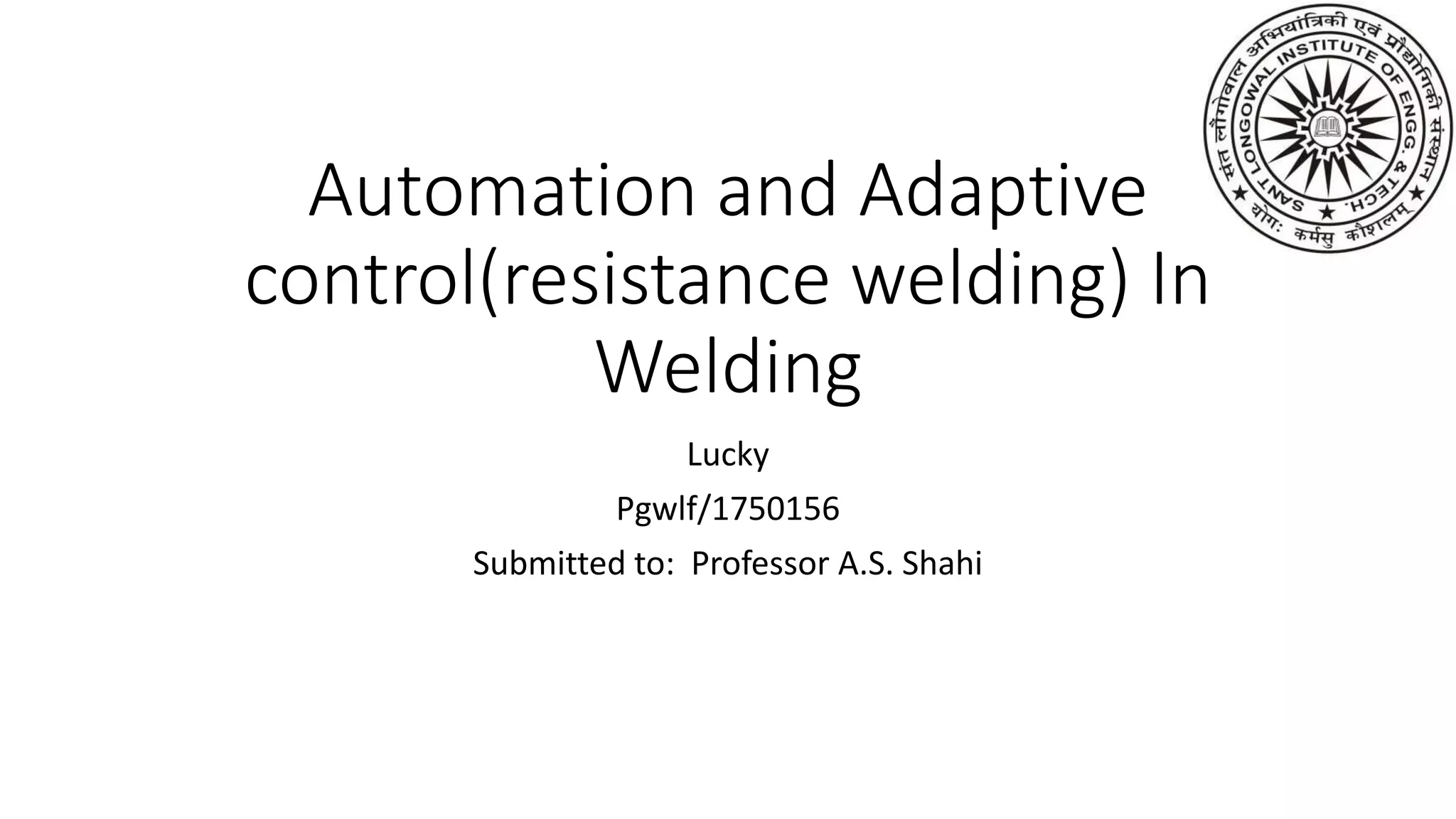 संत लौंगोवाल अभियांत्रिकी एवं प्रौद्योगिकी संस्थान
SANT LONGOWAL INSTITUTE OF ENGG. & TECH.
योगः कर्मसु कौशलम्

Automation and Adaptive control(resistance welding) In Welding

Lucky

Pgwlf/1750156

Submitted to: Professor A.S. Shahi